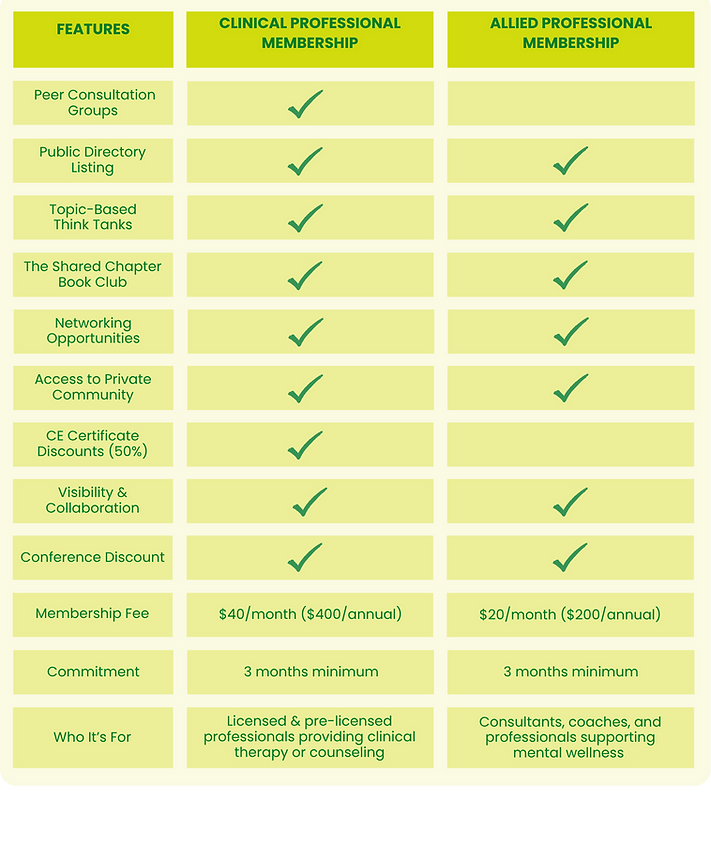 | FEATURES | CLINICAL PROFESSIONAL MEMBERSHIP | ALLIED PROFESSIONAL MEMBERSHIP |
|---|---|---|
| Peer Consultation Groups | ✓ | |
| Public Directory Listing | ✓ | ✓ |
| Topic-Based Think Tanks | ✓ | ✓ |
| The Shared Chapter Book Club | ✓ | ✓ |
| Networking Opportunities | ✓ | ✓ |
| Access to Private Community | ✓ | ✓ |
| CE Certificate Discounts (50%) | ✓ | |
| Visibility & Collaboration | ✓ | ✓ |
| Conference Discount | ✓ | ✓ |
| Membership Fee | \$40/month (\$400/annual) | \$20/month (\$200/annual) |
| Commitment | 3 months minimum | 3 months minimum |
| Who It's For | Licensed & pre-licensed professionals providing clinical therapy or counseling | Consultants, coaches, and professionals supporting mental wellness |